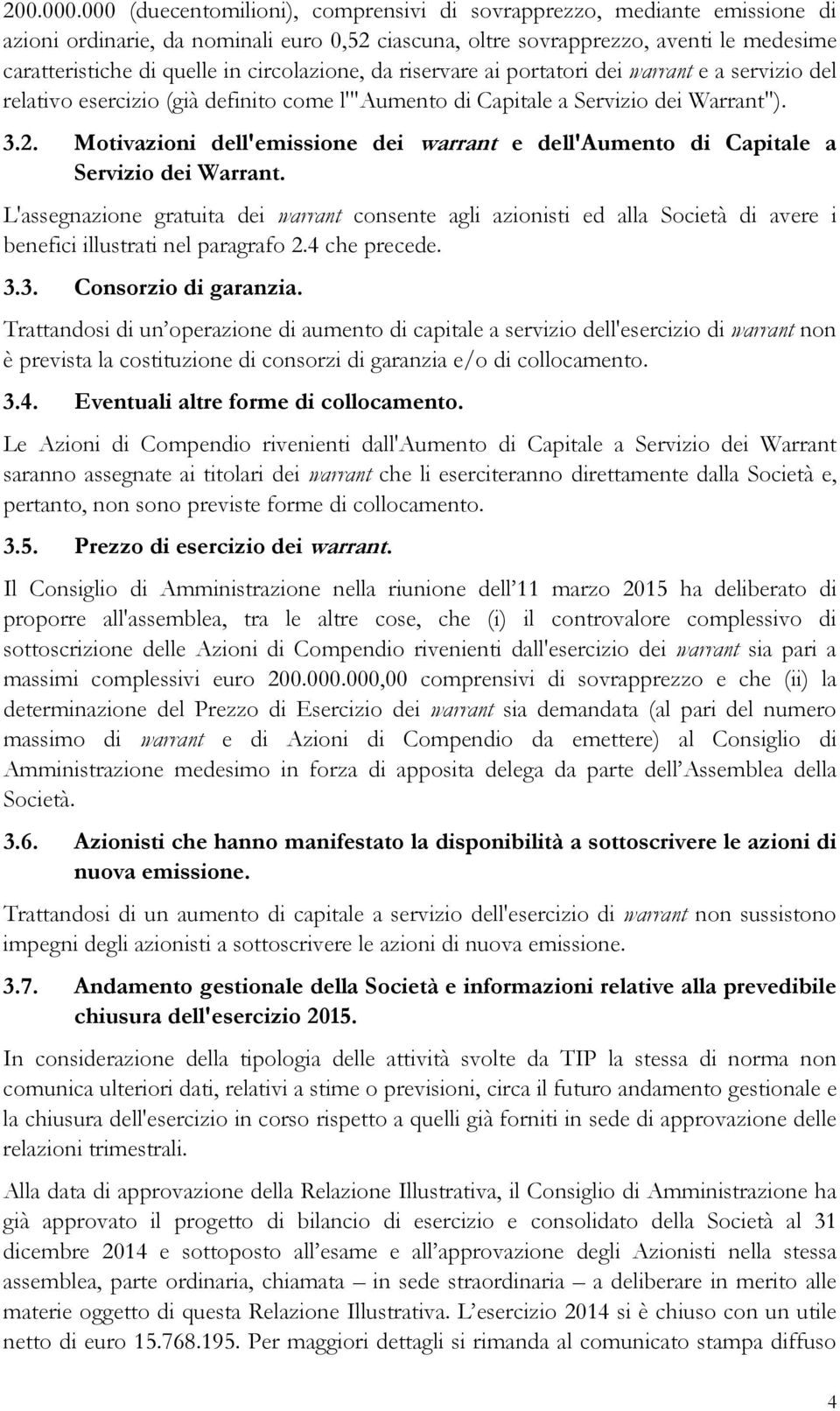 200.000.000 (duecentomilioni), comprensivi di sovrapprezzo, mediante emissione di azioni ordinarie, da nominali euro 0,52 ciascuna, oltre sovrapprezzo, aventi le medesime caratteristiche di quelle in circolazione, da riservare ai portatori dei warrant e a servizio del relativo esercizio (già definito come l'"Aumento di Capitale a Servizio dei Warrant").

3.2. Motivazioni dell'emissione dei warrant e dell'Aumento di Capitale a Servizio dei Warrant.

L'assegnazione gratuita dei warrant consente agli azionisti ed alla Società di avere i benefici illustrati nel paragrafo 2.4 che precede.

3.3. Consorzio di garanzia.

Trattandosi di un operazione di aumento di capitale a servizio dell'esercizio di warrant non è prevista la costituzione di consorzi di garanzia e/o di collocamento.

3.4. Eventuali altre forme di collocamento.

Le Azioni di Compendio rivenienti dall'Aumento di Capitale a Servizio dei Warrant saranno assegnate ai titolari dei warrant che li eserciteranno direttamente dalla Società e, pertanto, non sono previste forme di collocamento.

3.5. Prezzo di esercizio dei warrant.

Il Consiglio di Amministrazione nella riunione dell 11 marzo 2015 ha deliberato di proporre all'assemblea, tra le altre cose, che (i) il controvalore complessivo di sottoscrizione delle Azioni di Compendio rivenienti dall'esercizio dei warrant sia pari a massimi complessivi euro 200.000.000,00 comprensivi di sovrapprezzo e che (ii) la determinazione del Prezzo di Esercizio dei warrant sia demandata (al pari del numero massimo di warrant e di Azioni di Compendio da emettere) al Consiglio di Amministrazione medesimo in forza di apposita delega da parte dell Assemblea della Società.

3.6. Azionisti che hanno manifestato la disponibilità a sottoscrivere le azioni di nuova emissione.

Trattandosi di un aumento di capitale a servizio dell'esercizio di warrant non sussistono impegni degli azionisti a sottoscrivere le azioni di nuova emissione.

3.7. Andamento gestionale della Società e informazioni relative alla prevedibile chiusura dell'esercizio 2015.

In considerazione della tipologia delle attività svolte da TIP la stessa di norma non comunica ulteriori dati, relativi a stime o previsioni, circa il futuro andamento gestionale e la chiusura dell'esercizio in corso rispetto a quelli già forniti in sede di approvazione delle relazioni trimestrali.

Alla data di approvazione della Relazione Illustrativa, il Consiglio di Amministrazione ha già approvato il progetto di bilancio di esercizio e consolidato della Società al 31 dicembre 2014 e sottoposto all esame e all approvazione degli Azionisti nella stessa assemblea, parte ordinaria, chiamata – in sede straordinaria – a deliberare in merito alle materie oggetto di questa Relazione Illustrativa. L esercizio 2014 si è chiuso con un utile netto di euro 15.768.195. Per maggiori dettagli si rimanda al comunicato stampa diffuso

4